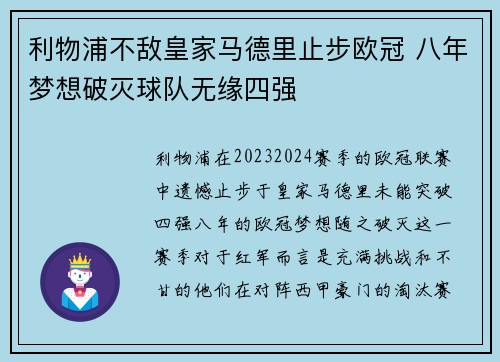 利物浦不敌皇家马德里止步欧冠 八年梦想破灭球队无缘四强

利物浦在20232024赛季的欧冠联赛中遗憾止步于皇家马德里未能突破四强八年的欧冠梦想随之破灭这一赛季对于红军而言是充满挑战和不甘的他们在对阵西甲豪门的淘汰赛